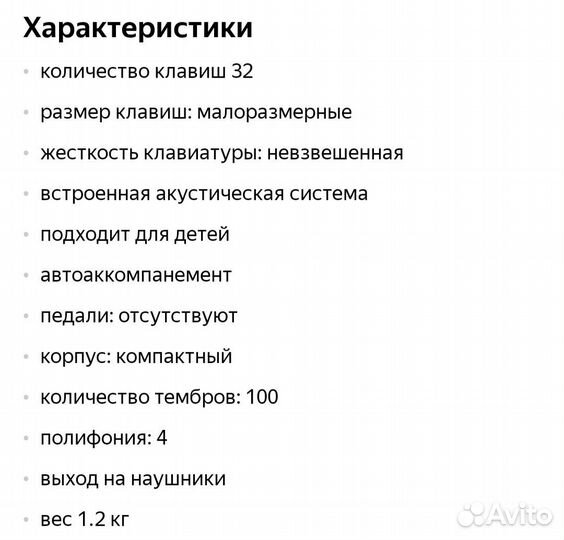 Характеристики

• количество клавиш 32
• размер клавиш: малоразмерные
• жесткость клавиатуры: невзвешенная
• встроенная акустическая система
• подходит для детей
• автоаккомпанемент
• педали: отсутствуют
• корпус: компактный
• количество тембров: 100
• полифония: 4
• выход на наушники
• вес 1.2 кг

Avito